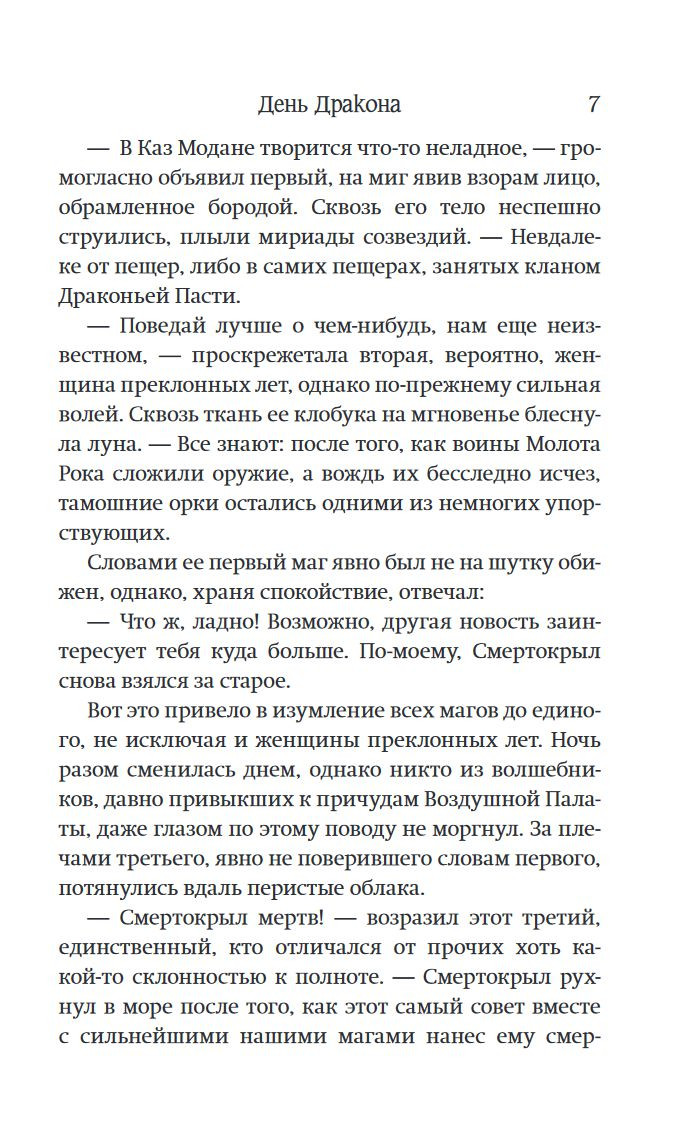 День Дракона 7

— В Каз Модане творится что-то неладное, — громогласно объявил первый, на миг явив взорам лицо, обрамленное бородой. Сквозь его тело неспешно струились, плыли мириады созвездий. — Невдалеке от пещер, либо в самих пещерах, занятых кланом Драконьей Пасти.

— Поведай лучше о чем-нибудь, нам еще неизвестном, — проскрежетала вторая, вероятно, женщина преклонных лет, однако по-прежнему сильная волей. Сквозь ткань ее клобука на мгновенье блеснула луна. — Все знают: после того, как воины Молота Рока сложили оружие, а вождь их бесследно исчез, тамошние орки остались одними из немногих упорствующих.

Словами ее первый маг явно был не на шутку обижен, однако, храня спокойствие, отвечал:

— Что ж, ладно! Возможно, другая новость заинтересует тебя куда больше. По-моему, Смертокрыл снова взялся за старое.

Вот это привело в изумление всех магов до единого, не исключая и женщины преклонных лет. Ночь разом сменилась днем, однако никто из волшебников, давно привыкших к причудам Воздушной Палаты, даже глазом по этому поводу не моргнул. За плечами третьего, явно не поверившего словам первого, потянулись вдаль перистые облака.

— Смертокрыл мертв! — возразил этот третий, единственный, кто отличался от прочих хоть какой-то склонностью к полноте. — Смертокрыл рухнул в море после того, как этот самый совет вместе с сильнейшими нашими магами нанес ему смер-